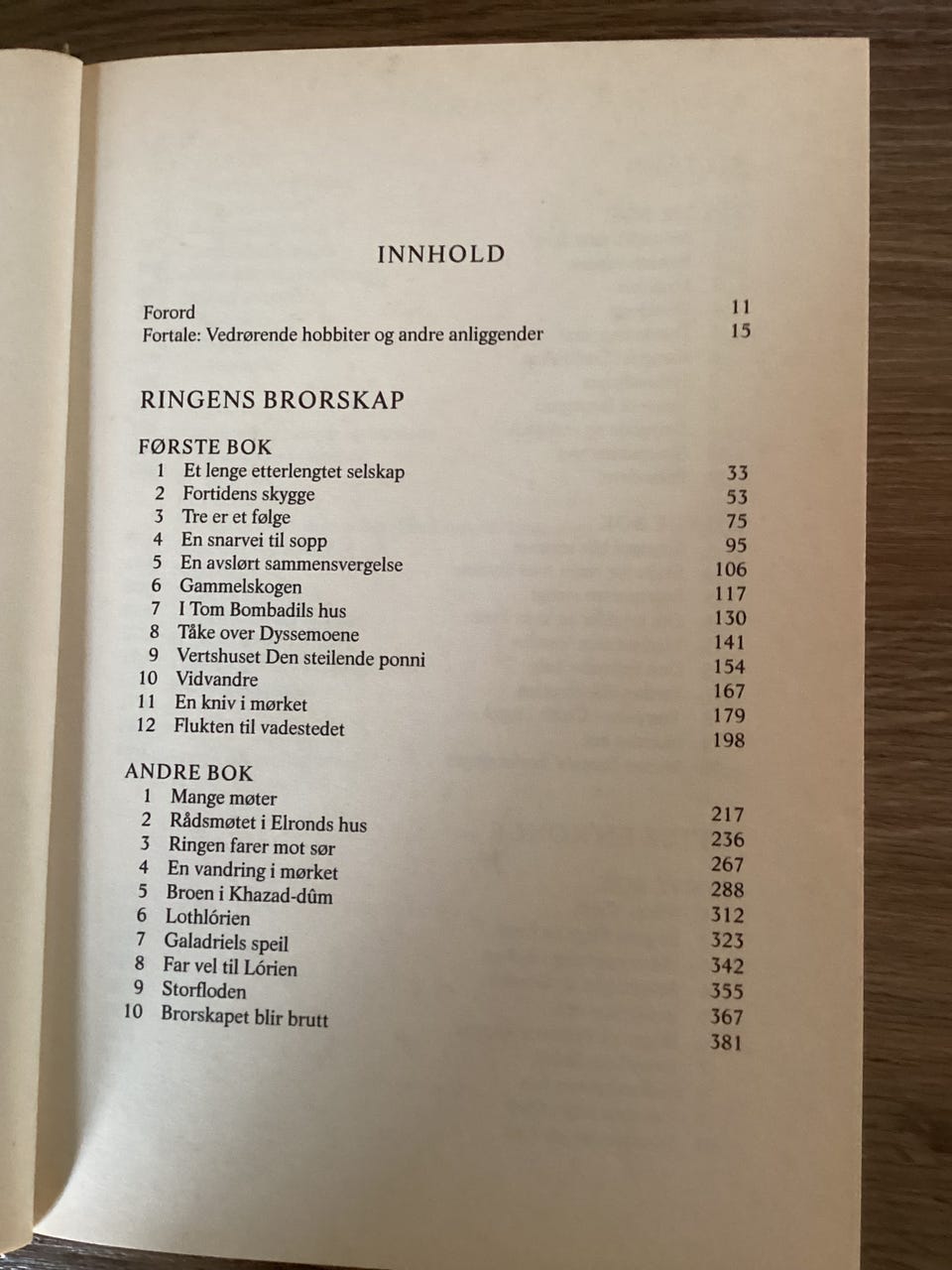 INNHOLD

Forord 11
Fortale: Vedrørende hobbiter og andre anliggender 15

RINGENS BRORSKAP

FØRSTE BOK
1 Et lenge etterlengtet selskap 33
2 Fortidens skygge 53
3 Tre er et følge 75
4 En snarvei til sopp 95
5 En avslørt sammensvergelse 106
6 Gammelskogen 117
7 I Tom Bombadils hus 130
8 Tåke over Dyssemoene 141
9 Vertshuset Den steilende ponni 154
10 Vidvandre 167
11 En kniv i mørket 179
12 Flukten til vadestedet 198

ANDRE BOK
1 Mange møter 217
2 Rådsmøtet i Elronds hus 236
3 Ringen farer mot sør 267
4 En vandring i mørket 288
5 Broen i Khazad-dûm 312
6 Lothlórien 323
7 Galadriels speil 342
8 Far vel til Lórien 355
9 Storfloden 367
10 Brorskapet blir brutt 381